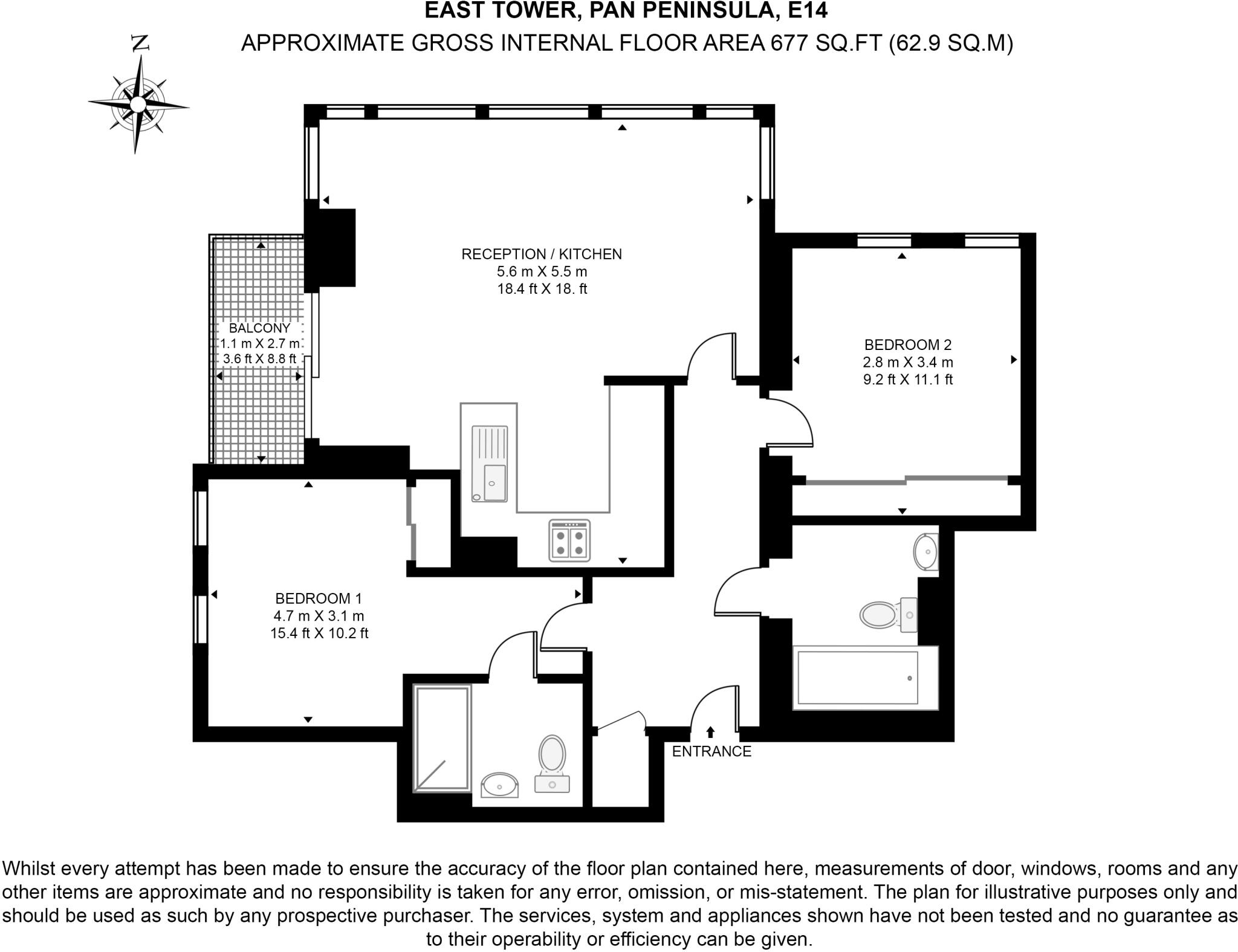 EAST TOWER, PAN PENINSULA, E14
APPROXIMATE GROSS INTERNAL FLOOR AREA 677 SQ.FT (62.9 SQ.M)

N

RECEPTION / KITCHEN
5.6 m X 5.5 m
18.4 ft X 18. ft

BALCONY
1.1 m X 2.7 m
3.6 ft X 8.8 ft

BEDROOM 2
2.8 m X 3.4 m
9.2 ft X 11.1 ft

BEDROOM 1
4.7 m X 3.1 m
15.4 ft X 10.2 ft

ENTRANCE

Whilst every attempt has been made to ensure the accuracy of the floor plan contained here, measurements of door, windows, rooms and any other items are approximate and no responsibility is taken for any error, omission, or mis-statement. The plan for illustrative purposes only and should be used as such by any prospective purchaser. The services, system and appliances shown have not been tested and no guarantee as to their operability or efficiency can be given.